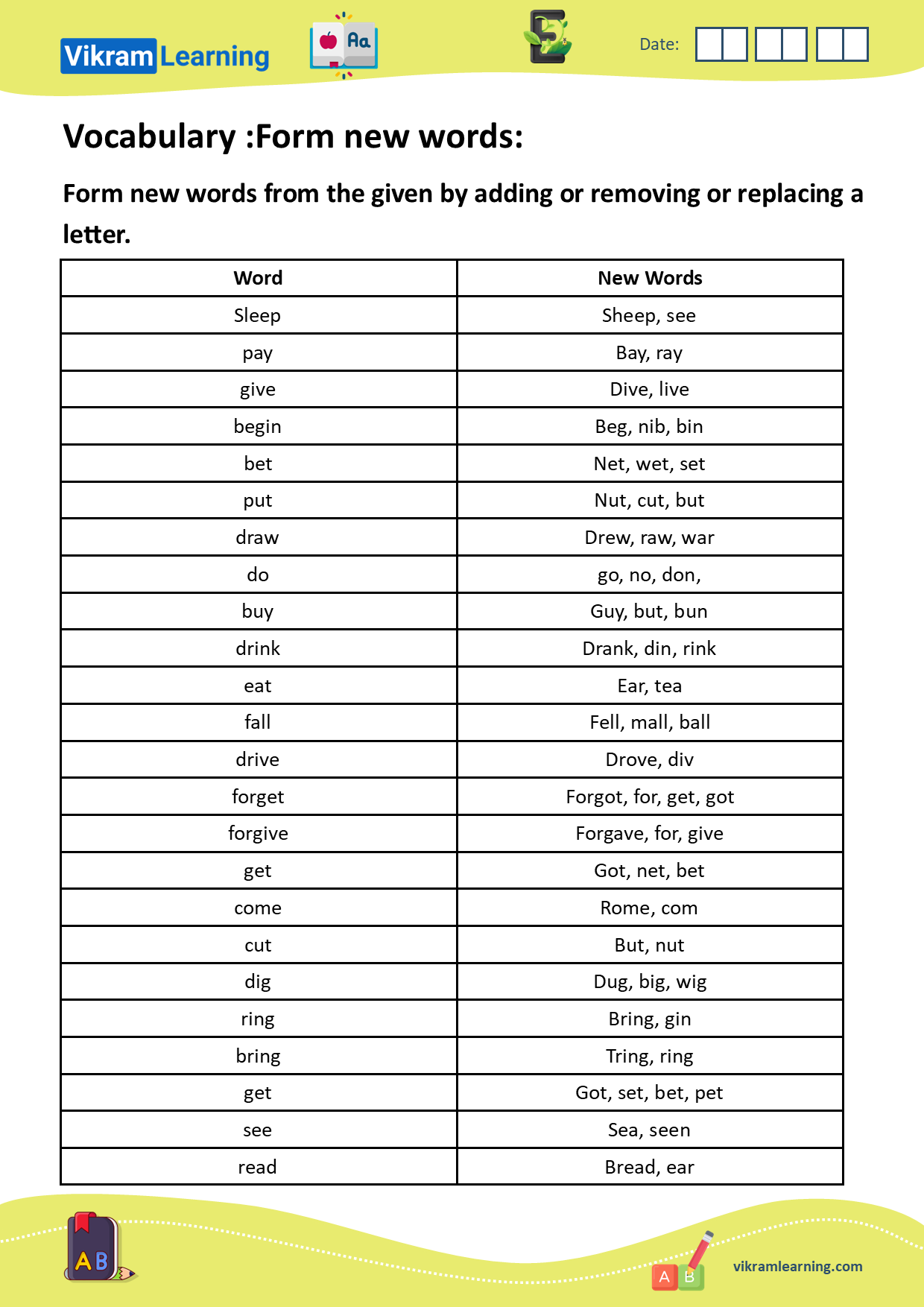 Vikram Learning

Aa

Date:

Vocabulary :Form new words:

Form new words from the given by adding or removing or replacing a letter.

| Word | New Words |
|---|---|
| Sleep | Sheep, see |
| pay | Bay, ray |
| give | Dive, live |
| begin | Beg, nib, bin |
| bet | Net, wet, set |
| put | Nut, cut, but |
| draw | Drew, raw, war |
| do | go, no, don, |
| buy | Guy, but, bun |
| drink | Drank, din, rink |
| eat | Ear, tea |
| fall | Fell, mall, ball |
| drive | Drove, div |
| forget | Forgot, for, get, got |
| forgive | Forgave, for, give |
| get | Got, net, bet |
| come | Rome, com |
| cut | But, nut |
| dig | Dug, big, wig |
| ring | Bring, gin |
| bring | Tring, ring |
| get | Got, set, bet, pet |
| see | Sea, seen |
| read | Bread, ear |

AB

A B

vikramlearning.com